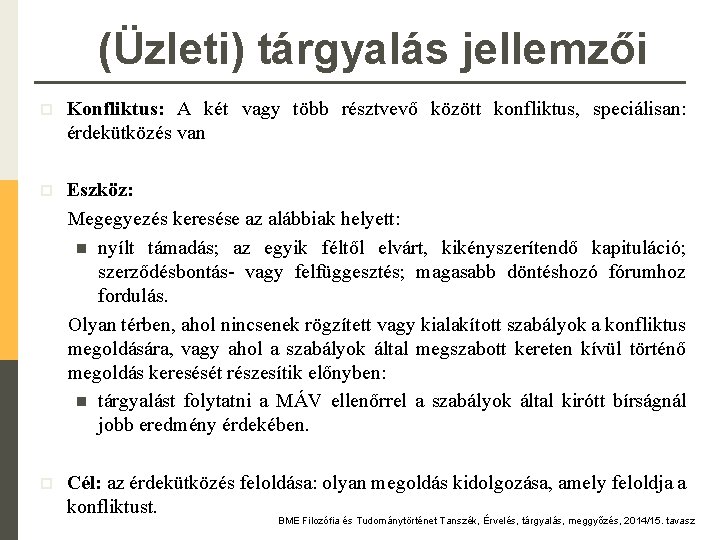 (Üzleti) tárgyalás jellemzői

Konfliktus: A két vagy több résztvevő között konfliktus, speciálisan: érdekütközés van

Eszköz:

Megegyezés keresése az alábbiak helyett:

nyílt támadás; az egyik féltől elvárt, kikényszerítendő kapituláció; szerződésbontás- vagy felfüggesztés; magasabb döntéshozó fórumhoz fordulás.

Olyan térben, ahol nincsenek rögzített vagy kialakított szabályok a konfliktus megoldására, vagy ahol a szabályok által megszabott kereten kívül történő megoldás keresését részesítik előnyben:

tárgyalást folytatni a MÁV ellenőrrel a szabályok által kirótt bírságnál jobb eredmény érdekében.

Cél: az érdekütközés feloldása: olyan megoldás kidolgozása, amely feloldja a konfliktust.

BME Filozófia és Tudománytörténet Tanszék, Érvelés, tárgyalás, meggyőzés, 2014/15. tavasz